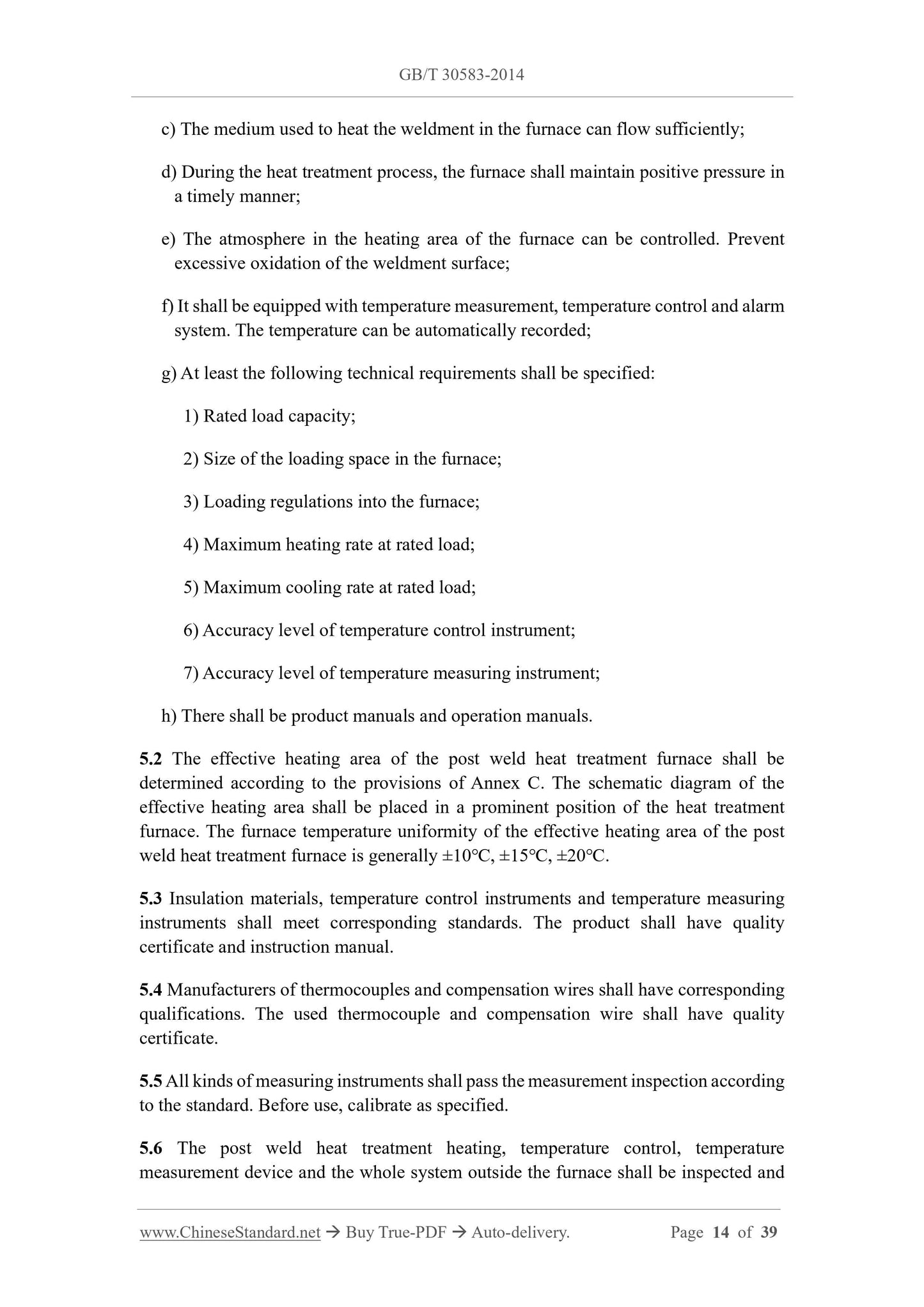 GB/T 30583-2014

c) The medium used to heat the weldment in the furnace can flow sufficiently;

d) During the heat treatment process, the furnace shall maintain positive pressure in a timely manner;

e) The atmosphere in the heating area of the furnace can be controlled. Prevent excessive oxidation of the weldment surface;

f) It shall be equipped with temperature measurement, temperature control and alarm system. The temperature can be automatically recorded;

g) At least the following technical requirements shall be specified:

1) Rated load capacity;

2) Size of the loading space in the furnace;

3) Loading regulations into the furnace;

4) Maximum heating rate at rated load;

5) Maximum cooling rate at rated load;

6) Accuracy level of temperature control instrument;

7) Accuracy level of temperature measuring instrument;

h) There shall be product manuals and operation manuals.

5.2 The effective heating area of the post weld heat treatment furnace shall be determined according to the provisions of Annex C. The schematic diagram of the effective heating area shall be placed in a prominent position of the heat treatment furnace. The furnace temperature uniformity of the effective heating area of the post weld heat treatment furnace is generally ±10°C, ±15°C, ±20°C.

5.3 Insulation materials, temperature control instruments and temperature measuring instruments shall meet corresponding standards. The product shall have quality certificate and instruction manual.

5.4 Manufacturers of thermocouples and compensation wires shall have corresponding qualifications. The used thermocouple and compensation wire shall have quality certificate.

5.5 All kinds of measuring instruments shall pass the measurement inspection according to the standard. Before use, calibrate as specified.

5.6 The post weld heat treatment heating, temperature control, temperature measurement device and the whole system outside the furnace shall be inspected and

www.ChineseStandard.net → Buy True-PDF → Auto-delivery. Page 14 of 39